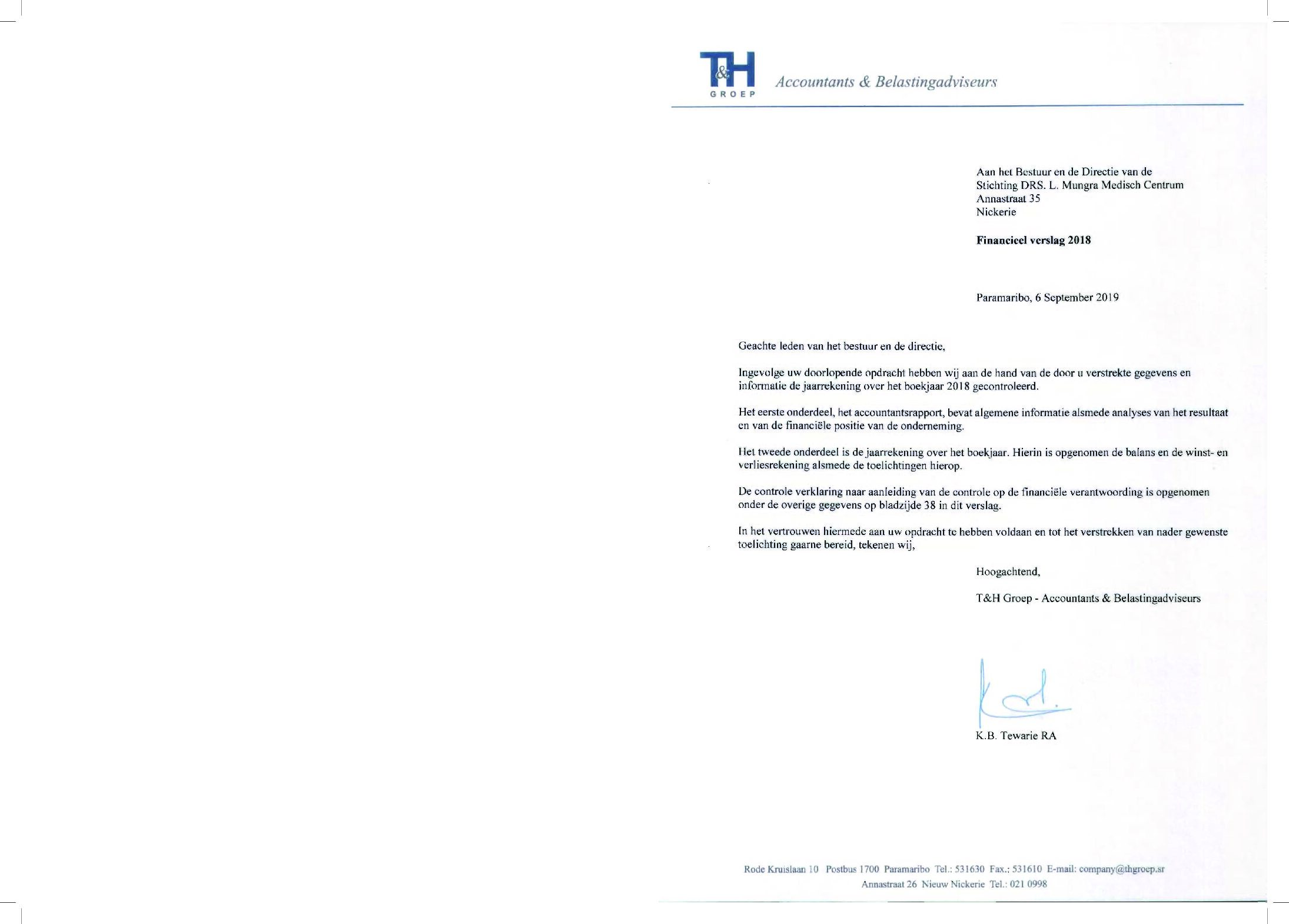 T&H
GROEP
Accountants & Belastingadviseurs

Aan het Bestuur en de Directie van de
Stichting DRS. L. Mungra Medisch Centrum
Annastraat 35
Nickerie

Financieel verslag 2018

Paramaribo, 6 September 2019

Geachte leden van het bestuur en de directie,

Ingevolge uw doorlopende opdracht hebben wij aan de hand van de door u verstrekte gegevens en informatie de jaarrekening over het boekjaar 2018 gecontroleerd.

Het eerste onderdeel, het accountantsrapport, bevat algemene informatie alsmede analyses van het resultaat en van de financiële positie van de onderneming.

Het tweede onderdeel is de jaarrekening over het boekjaar. Hierin is opgenomen de balans en de winst- en verliesrekening alsmede de toelichtingen hierop.

De controle verklaring naar aanleiding van de controle op de financiële verantwoording is opgenomen onder de overige gegevens op bladzijde 38 in dit verslag.

In het vertrouwen hiermede aan uw opdracht te hebben voldaan en tot het verstrekken van nader gewenste toelichting gaarne bereid, tekenen wij,

Hoogachtend,

T&H Groep - Accountants & Belastingadviseurs

K.B. Tewarie RA

Rode Kruislaan 10 Postbus 1700 Paramaribo Tel.: 531630 Fax.: 531610 E-mail: company@thgroep.sr
Annastraat 26 Nieuw Nickerie Tel.: 021 0998